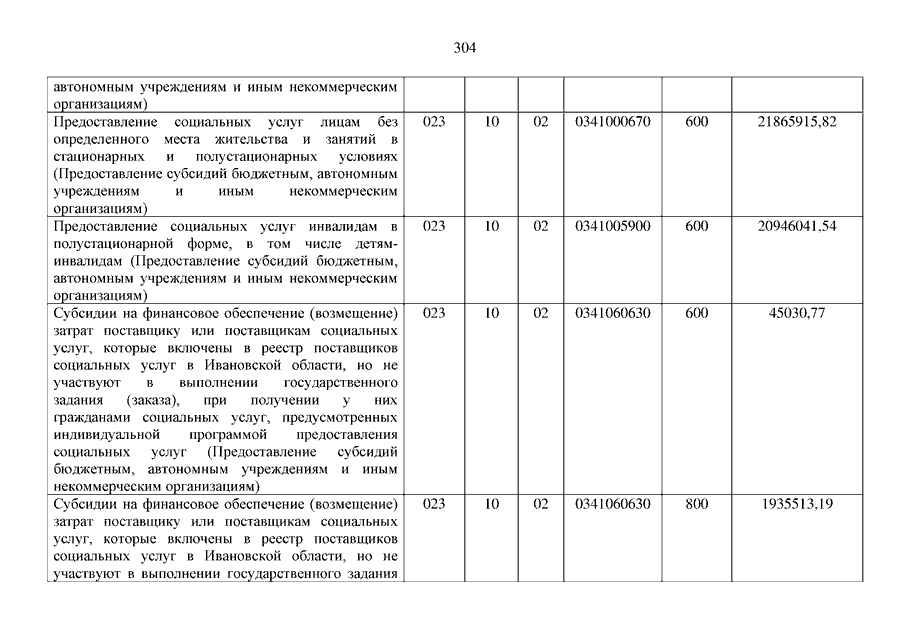 304

| | | | | | | |
|---|---|---|---|---|---|---|
| автономным учреждениям и иным некоммерческим организациям) | | | | | | |
| Предоставление социальных услуг лицам без определенного места жительства и занятий в стационарных и полустационарных условиях (Предоставление субсидий бюджетным, автономным учреждениям и иным некоммерческим организациям) | 023 | 10 | 02 | 0341000670 | 600 | 21865915,82 |
| Предоставление социальных услуг инвалидам в полустационарной форме, в том числе детям-инвалидам (Предоставление субсидий бюджетным, автономным учреждениям и иным некоммерческим организациям) | 023 | 10 | 02 | 0341005900 | 600 | 20946041,54 |
| Субсидии на финансовое обеспечение (возмещение) затрат поставщику или поставщикам социальных услуг, которые включены в реестр поставщиков социальных услуг в Ивановской области, но не участвуют в выполнении государственного задания (заказа), при получении у них гражданами социальных услуг, предусмотренных индивидуальной программой предоставления социальных услуг (Предоставление субсидий бюджетным, автономным учреждениям и иным некоммерческим организациям) | 023 | 10 | 02 | 0341060630 | 600 | 45030,77 |
| Субсидии на финансовое обеспечение (возмещение) затрат поставщику или поставщикам социальных услуг, которые включены в реестр поставщиков социальных услуг в Ивановской области, но не участвуют в выполнении государственного задания | 023 | 10 | 02 | 0341060630 | 800 | 1935513,19 |